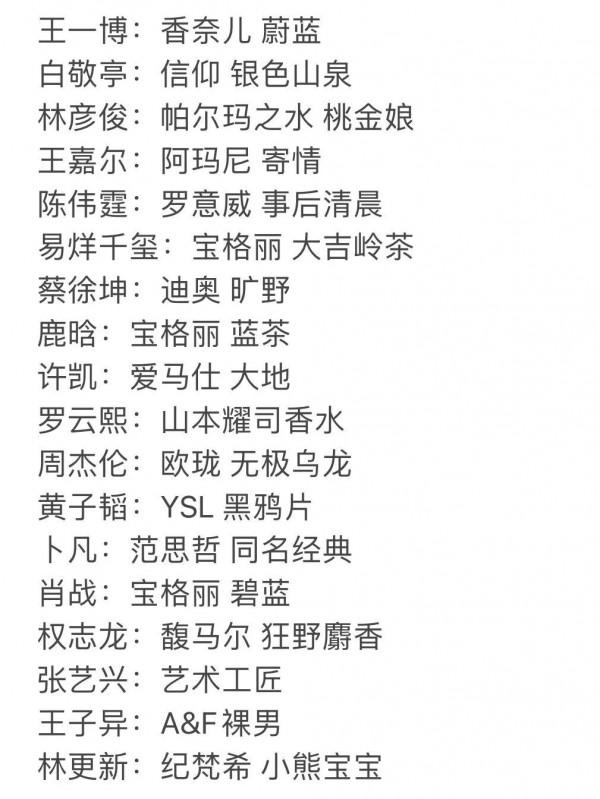 王一博：香奈儿 蔚蓝
白敬亭：信仰 银色山泉
林彦俊：帕尔玛之水 桃金娘
王嘉尔：阿玛尼 寄情
陈伟霆：罗意威 事后清晨
易烊千玺：宝格丽 大吉岭茶
蔡徐坤：迪奥 旷野
鹿晗：宝格丽 蓝茶
许凯：爱马仕 大地
罗云熙：山本耀司香水
周杰伦：欧珑 无极乌龙
黄子韬：YSL 黑鸦片
卜凡：范思哲 同名经典
肖战：宝格丽 碧蓝
权志龙：馥马尔 狂野麝香
张艺兴：艺术工匠
王子异：A&F 裸男
林更新：纪梵希 小熊宝宝